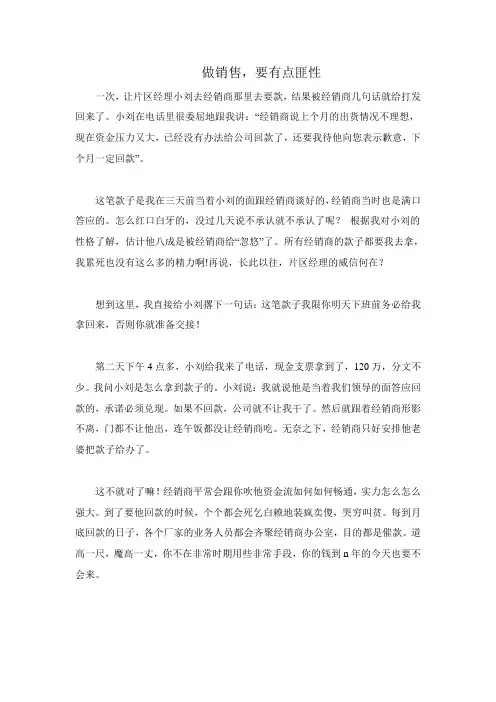 做销售，要有点匪性

一次，让片区经理小刘去经销商那里去要款，结果被经销商几句话就给打发回来了。小刘在电话里很委屈地跟我讲：“经销商说上个月的出货情况不理想，现在资金压力又大，已经没有办法给公司回款了，还要我待他向您表示歉意，下个月一定回款”。

这笔款子是我在三天前当着小刘的面跟经销商谈好的，经销商当时也是满口答应的。怎么红口白牙的，没过几天说不承认就不承认了呢？ 根据我对小刘的性格了解，估计他八成是被经销商给“忽悠”了。所有经销商的款子都要我去拿，我累死也没有这么多的精力啊!再说，长此以往，片区经理的威信何在？

想到这里，我直接给小刘撂下一句话：这笔款子我限你明天下班前务必给我拿回来，否则你就准备交接！

第二天下午 4 点多，小刘给我来了电话，现金支票拿到了，120 万，分文不少。我问小刘是怎么拿到款子的，小刘说：我就说他是当着我们领导的面答应回款的，承诺必须兑现。如果不回款，公司就不让我干了。然后就跟着经销商形影不离，门都不让他出，连午饭都没让经销商吃。无奈之下，经销商只好安排他老婆把款子给办了。

这不就对了嘛！经销商平常会跟你吹他资金流如何如何畅通，实力怎么怎么强大。到了要他回款的时候，个个都会死乞白赖地装疯卖傻，哭穷叫贫。每到月底回款的日子，各个厂家的业务人员都会齐聚经销商办公室，目的都是催款。道高一尺，魔高一丈，你不在非常时期用些非常手段，你的钱到 n 年的今天也要不会来。